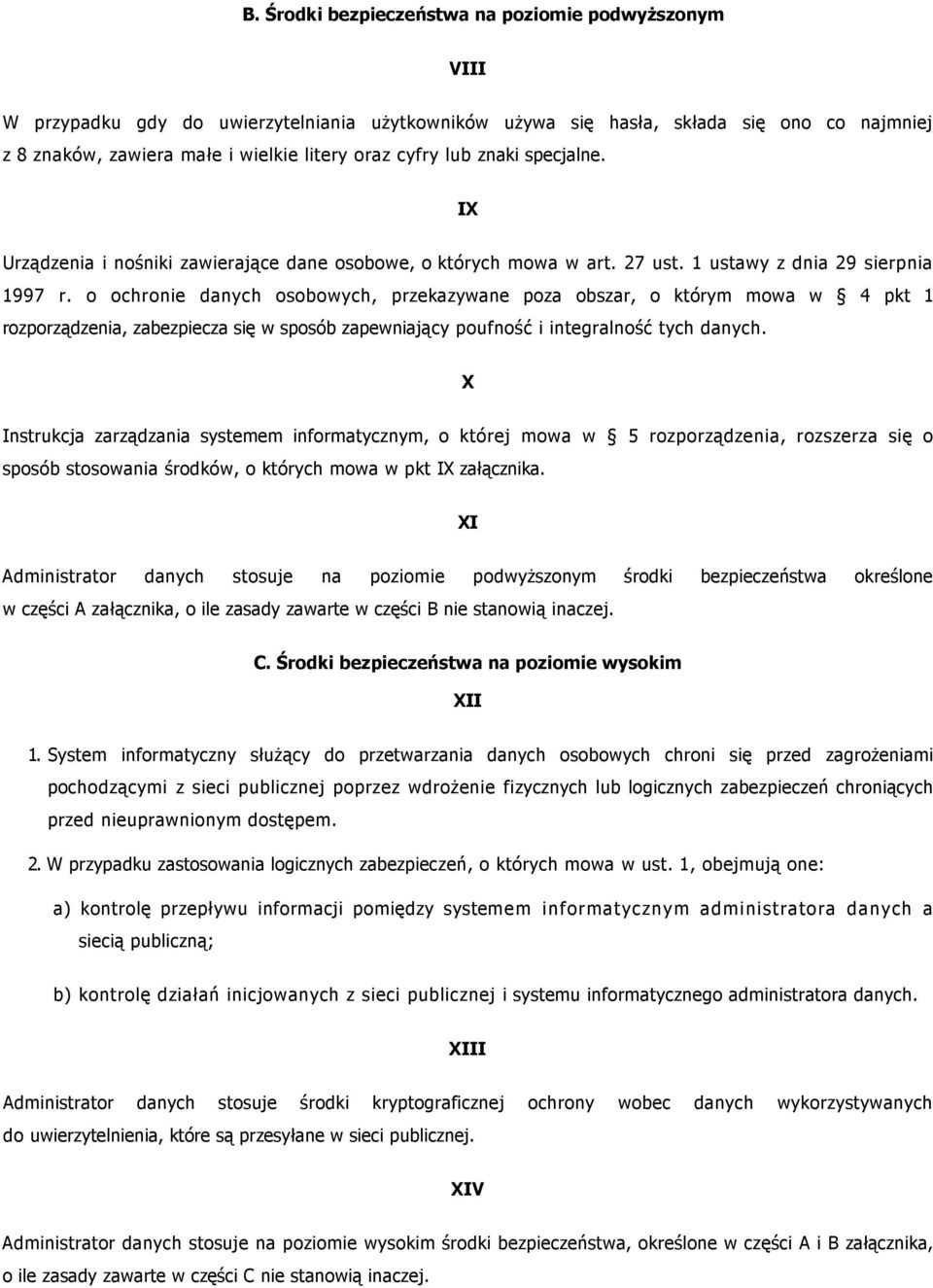 B. Środki bezpieczeństwa na poziomie podwyższonym

VIII

W przypadku gdy do uwierzytelniania użytkowników używa się hasła, składa się ono co najmniej z 8 znaków, zawiera małe i wielkie litery oraz cyfry lub znaki specjalne.

IX

Urządzenia i nośniki zawierające dane osobowe, o których mowa w art. 27 ust. 1 ustawy z dnia 29 sierpnia 1997 r. o ochronie danych osobowych, przekazywane poza obszar, o którym mowa w § 4 pkt 1 rozporządzenia, zabezpiecza się w sposób zapewniający poufność i integralność tych danych.

X

Instrukcja zarządzania systemem informatycznym, o której mowa w § 5 rozporządzenia, rozszerza się o sposób stosowania środków, o których mowa w pkt IX załącznika.

XI

Administrator danych stosuje na poziomie podwyższonym środki bezpieczeństwa określone w części A załącznika, o ile zasady zawarte w części B nie stanowią inaczej.

C. Środki bezpieczeństwa na poziomie wysokim

XII

1. System informatyczny służący do przetwarzania danych osobowych chroni się przed zagrożeniami pochodzącymi z sieci publicznej poprzez wdrożenie fizycznych lub logicznych zabezpieczeń chroniących przed nieuprawnionym dostępem.

2. W przypadku zastosowania logicznych zabezpieczeń, o których mowa w ust. 1, obejmują one:

a) kontrolę przepływu informacji pomiędzy systemem informatycznym administratora danych a siecią publiczną;

b) kontrolę działań inicjowanych z sieci publicznej i systemu informatycznego administratora danych.

XIII

Administrator danych stosuje środki kryptograficznej ochrony wobec danych wykorzystywanych do uwierzytelnienia, które są przesyłane w sieci publicznej.

XIV

Administrator danych stosuje na poziomie wysokim środki bezpieczeństwa, określone w części A i B załącznika, o ile zasady zawarte w części C nie stanowią inaczej.